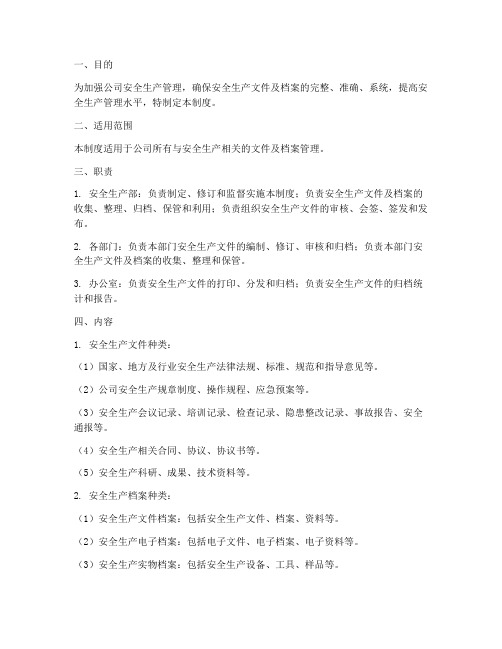 一、目的

为加强公司安全生产管理，确保安全生产文件及档案的完整、准确、系统，提高安全生产管理水平，特制定本制度。

二、适用范围

本制度适用于公司所有与安全生产相关的文件及档案管理。

三、职责

1. 安全生产部：负责制定、修订和监督实施本制度；负责安全生产文件及档案的收集、整理、归档、保管和利用；负责组织安全生产文件的审核、会签、签发和发布。

2. 各部门：负责本部门安全生产文件的编制、修订、审核和归档；负责本部门安全生产文件及档案的收集、整理和保管。

3. 办公室：负责安全生产文件的打印、分发和归档；负责安全生产文件的归档统计和报告。

四、内容

1. 安全生产文件种类：

（1）国家、地方及行业安全生产法律法规、标准、规范和指导意见等。

（2）公司安全生产规章制度、操作规程、应急预案等。

（3）安全生产会议记录、培训记录、检查记录、隐患整改记录、事故报告、安全通报等。

（4）安全生产相关合同、协议、协议书等。

（5）安全生产科研、成果、技术资料等。

2. 安全生产档案种类：

（1）安全生产文件档案：包括安全生产文件、档案、资料等。

（2）安全生产电子档案：包括电子文件、电子档案、电子资料等。

（3）安全生产实物档案：包括安全生产设备、工具、样品等。